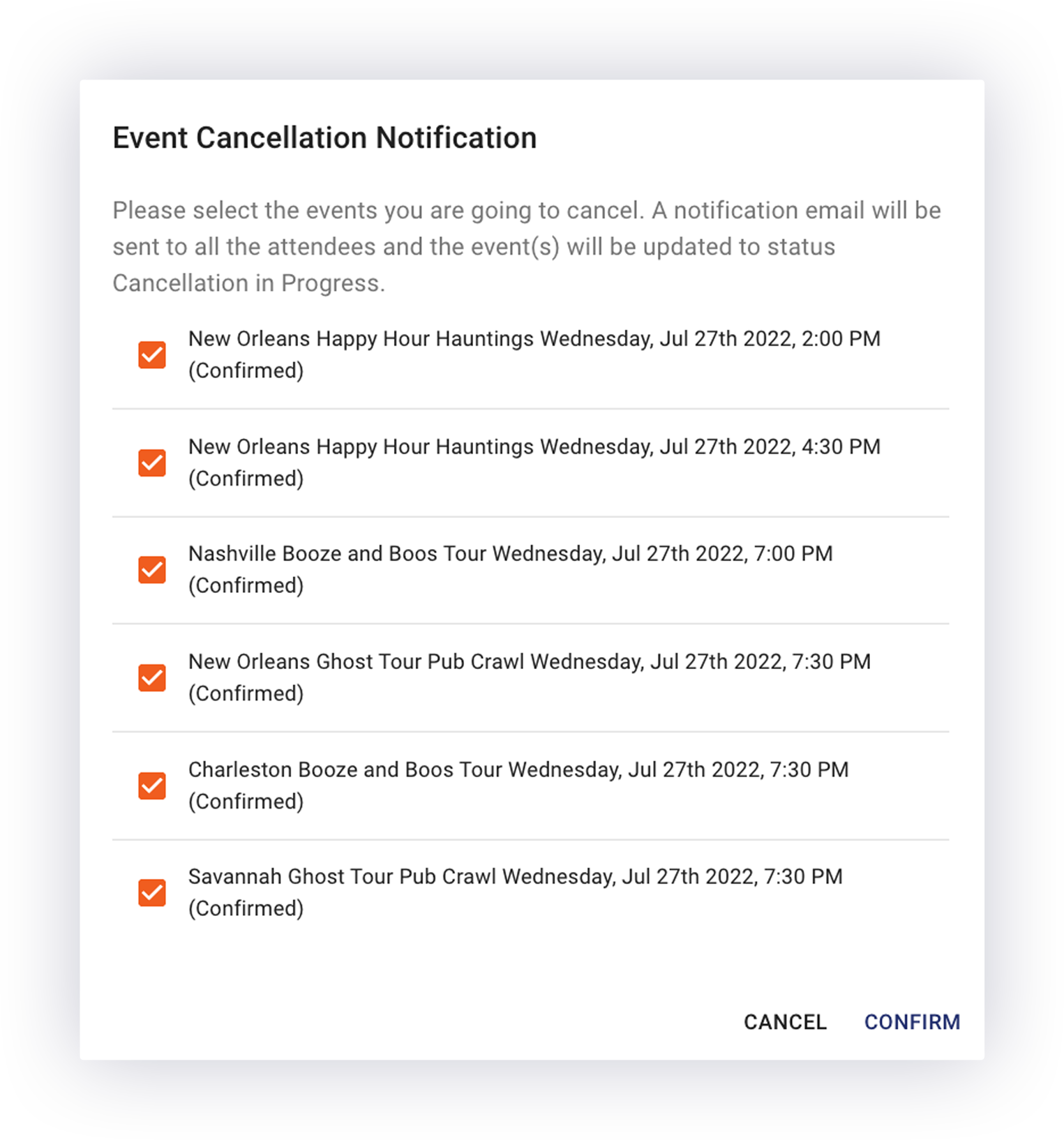 Event Cancellation Notification

Please select the events you are going to cancel. A notification email will be sent to all the attendees and the event(s) will be updated to status Cancellation in Progress.

New Orleans Happy Hour Hauntings Wednesday, Jul 27th 2022, 2:00 PM (Confirmed)

New Orleans Happy Hour Hauntings Wednesday, Jul 27th 2022, 4:30 PM (Confirmed)

Nashville Booze and Boos Tour Wednesday, Jul 27th 2022, 7:00 PM (Confirmed)

New Orleans Ghost Tour Pub Crawl Wednesday, Jul 27th 2022, 7:30 PM (Confirmed)

Charleston Booze and Boos Tour Wednesday, Jul 27th 2022, 7:30 PM (Confirmed)

Savannah Ghost Tour Pub Crawl Wednesday, Jul 27th 2022, 7:30 PM (Confirmed)

CANCEL CONFIRM